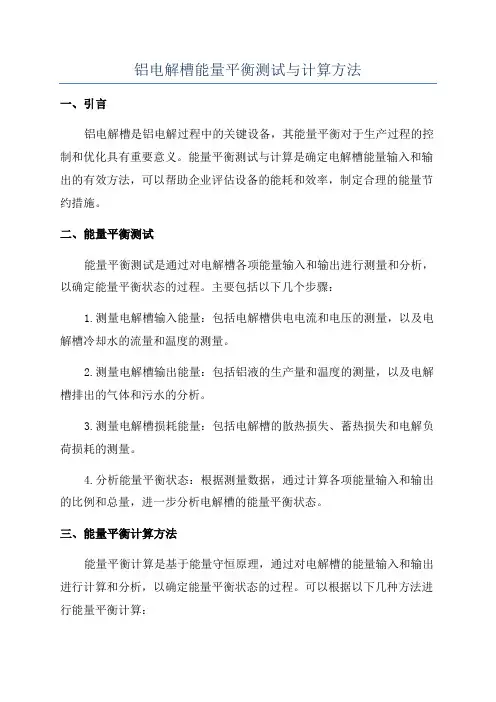 铝电解槽能量平衡测试与计算方法

一、引言

铝电解槽是铝电解过程中的关键设备，其能量平衡对于生产过程的控制和优化具有重要意义。能量平衡测试与计算是确定电解槽能量输入和输出的有效方法，可以帮助企业评估设备的能耗和效率，制定合理的能量节约措施。

二、能量平衡测试

能量平衡测试是通过对电解槽各项能量输入和输出进行测量和分析，以确定能量平衡状态的过程。主要包括以下几个步骤：

1.测量电解槽输入能量：包括电解槽供电电流和电压的测量，以及电解槽冷却水的流量和温度的测量。

2.测量电解槽输出能量：包括铝液的生产量和温度的测量，以及电解槽排出的气体和污水的分析。

3.测量电解槽损耗能量：包括电解槽的散热损失、蓄热损失和电解负荷损耗的测量。

4.分析能量平衡状态：根据测量数据，通过计算各项能量输入和输出的比例和总量，进一步分析电解槽的能量平衡状态。

三、能量平衡计算方法

能量平衡计算是基于能量守恒原理，通过对电解槽的能量输入和输出进行计算和分析，以确定能量平衡状态的过程。可以根据以下几种方法进行能量平衡计算：